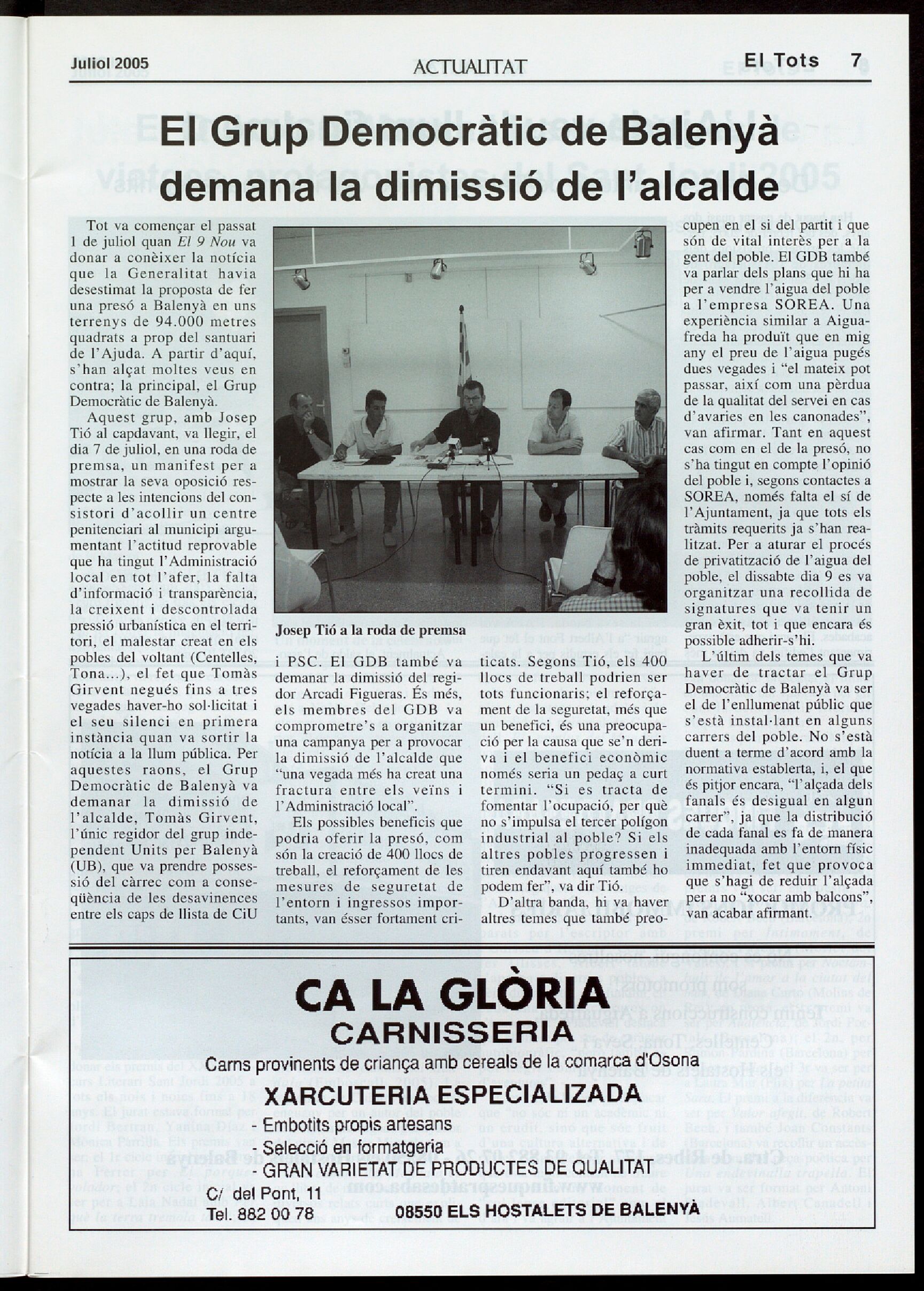 Juliol 2005 ACTUALITAT El Tots 7

El Grup Democràtic de Balenyà demana la dimissió de l'alcalde

Tot va començar el passat 1 de juliol quan El 9 Nou va donar a conèixer la notícia que la Generalitat havia desestimat la proposta de fer una presó a Balenyà en uns terrenys de 94.000 metres quadrats a prop del santuari de l'Ajuda. A partir d'aquí, s'han alçat moltes veus en contra; la principal, el Grup Democràtic de Balenyà.

Aquest grup, amb Josep Tió al capdavant, va llegir, el dia 7 de juliol, en una roda de premsa, un manifest per a mostrar la seva oposició respecte a les intencions del consistori d'acollir un centre penitenciari al municipi argumentant l'actitud reprovable que ha tingut l'Administració local en tot l'afer, la falta d'informació i transparència, la creixent i descontrolada pressió urbanística en el territori, el malestar creat en els pobles del voltant (Centelles, Tona...), el fet que Tomàs Girvent negués fins a tres vegades haver-ho sol·licitat i el seu silenci en primera instància quan va sortir la notícia a la llum pública. Per aquestes raons, el Grup Democràtic de Balenyà va demanar la dimissió de l'alcalde, Tomàs Girvent, l'únic regidor del grup independent Units per Balenyà (UB), que va prendre possessió del càrrec com a conseqüència de les desavinences entre els caps de llista de CiU

Josep Tió a la roda de premsa

i PSC. El GDB també va demanar la dimissió del regidor Arcadi Figueras. És més, els membres del GDB va comprometre's a organitzar una campanya per a provocar la dimissió de l'alcalde que "una vegada més ha creat una fractura entre els veïns i l'Administració local".

Els possibles beneficis que podria oferir la presó, com són la creació de 400 llocs de treball, el reforçament de les mesures de seguretat de l'entorn i ingressos importants, van ésser fortament criticats. Segons Tió, els 400 llocs de treball podrien ser tots funcionaris; el reforçament de la seguretat, més que un benefici, és una preocupació per la causa que se'n deriva i el benefici econòmic només seria un pedaç a curt termini. "Si es tracta de fomentar l'ocupació, per què no s'impulsa el tercer polígon industrial al poble? Si els altres pobles progressen i tiren endavant aquí també ho podem fer", va dir Tió.

D'altra banda, hi va haver altres temes que també preocupen en el si del partit i que són de vital interès per a la gent del poble. El GDB també va parlar dels plans que hi ha per a vendre l'aigua del poble a l'empresa SOREA. Una experiència similar a Aiguafreda ha produït que en mig any el preu de l'aigua pugés dues vegades i "el mateix pot passar, així com una pèrdua de la qualitat del servei en cas d'avaries en les canonades", van afirmar. Tant en aquest cas com en el de la presó, no s'ha tingut en compte l'opinió del poble i, segons contactes a SOREA, només falta el sí de l'Ajuntament, ja que tots els tràmits requerits ja s'han realitzat. Per a aturar el procés de privatització de l'aigua del poble, el dissabte dia 9 es va organitzar una recollida de signatures que va tenir un gran èxit, tot i que encara és possible adherir-s'hi.

L'últim dels temes que va haver de tractar el Grup Democràtic de Balenyà va ser el de l'enllumenat públic que s'està instal·lant en alguns carrers del poble. No s'està duent a terme d'acord amb la normativa establerta, i, el que és pitjor encara, "l'alçada dels fanals és desigual en algun carrer", ja que la distribució de cada fanal es fa de manera inadequada amb l'entorn físic immediat, fet que provoca que s'hagi de reduir l'alçada per a no "xocar amb balcons", van acabar afirmant.

CA LA GLÒRIA
CARNISSERIA
Carns provinents de criança amb cereals de la comarca d'Osona
XARCUTERIA ESPECIALIZADA
- Embotits propis artesans
Selecció en formatgeria
- GRAN VARIETAT DE PRODUCTES DE QUALITAT
C/ del Pont, 11
Tel. 882 00 78
08550 ELS HOSTALETS DE BALENYÀ